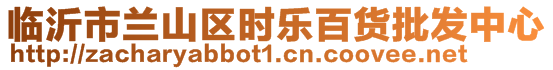 临沂市兰山区时乐百货批发中心
http://zacharyabbot1.cn.coovee.net